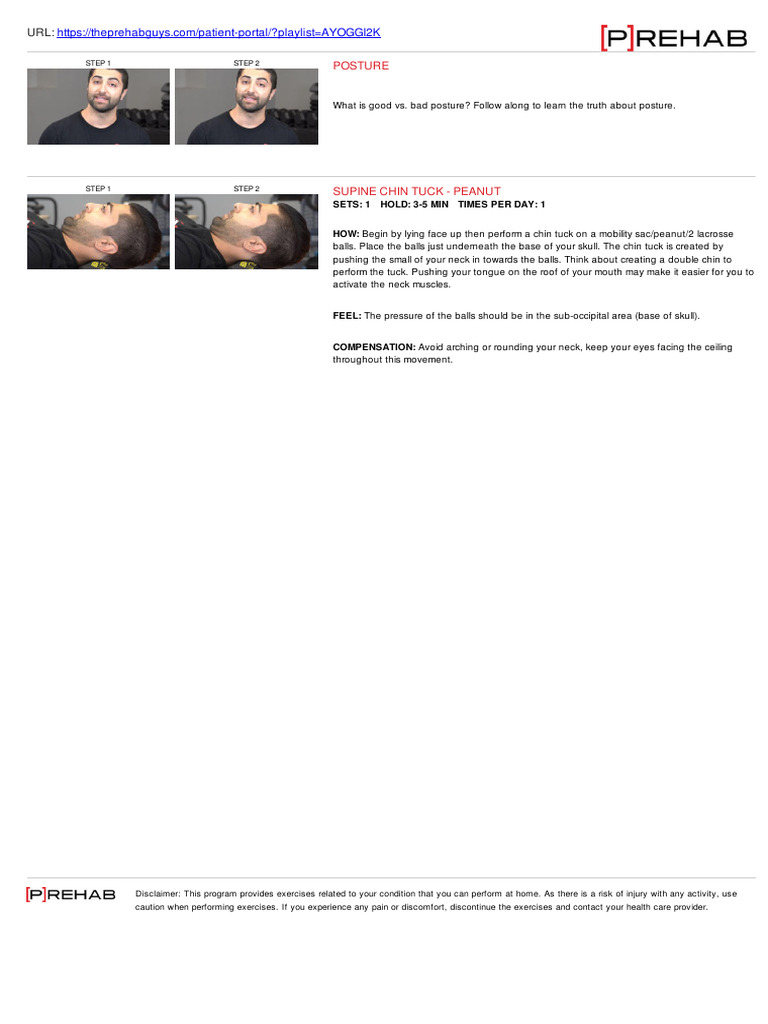 URL: https://theprehabguys.com/patient-portal/?playlist=AYOGGl2K

[P]REHAB

STEP 1

STEP 2

POSTURE

What is good vs. bad posture? Follow along to learn the truth about posture.

STEP 1

STEP 2

SUPINE CHIN TUCK - PEANUT
SETS: 1 HOLD: 3-5 MIN TIMES PER DAY: 1

HOW: Begin by lying face up then perform a chin tuck on a mobility sac/peanut/2 lacrosse balls. Place the balls just underneath the base of your skull. The chin tuck is created by pushing the small of your neck in towards the balls. Think about creating a double chin to perform the tuck. Pushing your tongue on the roof of your mouth may make it easier for you to activate the neck muscles.

FEEL: The pressure of the balls should be in the sub-occipital area (base of skull).

COMPENSATION: Avoid arching or rounding your neck, keep your eyes facing the ceiling throughout this movement.

[P]REHAB

Disclaimer: This program provides exercises related to your condition that you can perform at home. As there is a risk of injury with any activity, use caution when performing exercises. If you experience any pain or discomfort, discontinue the exercises and contact your health care provider.